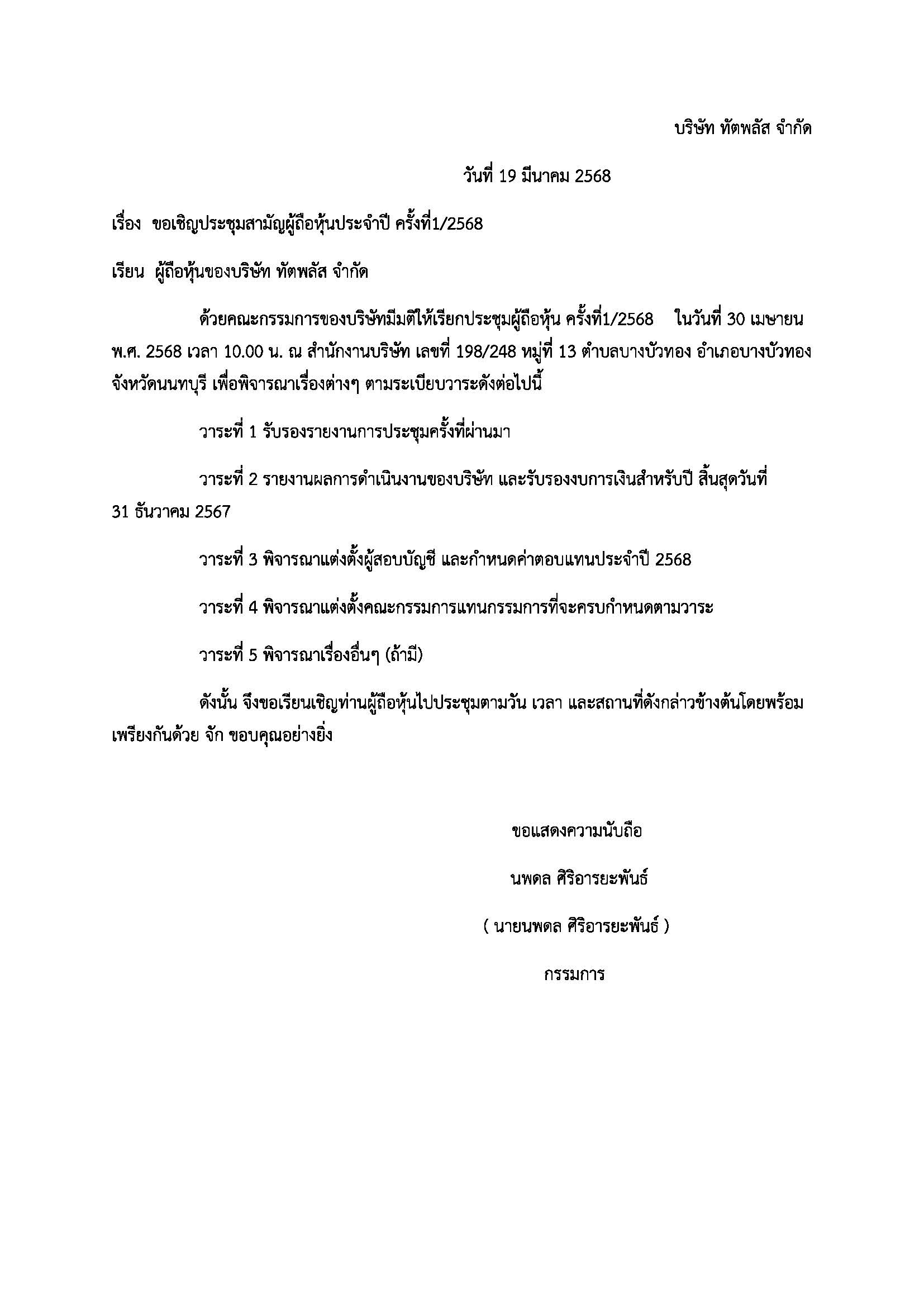 บริษัท ทัตพลัส จำกัด

วันที่ 19 มีนาคม 2568

เรื่อง ขอเชิญประชุมสามัญผู้ถือหุ้นประจำปี ครั้งที่1/2568

เรียน ผู้ถือหุ้นของบริษัท ทัตพลัส จำกัด

ด้วยคณะกรรมการของบริษัทมีมติให้เรียกประชุมผู้ถือหุ้น ครั้งที่1/2568 ในวันที่ 30 เมษายน พ.ศ. 2568 เวลา 10.00 น. ณ สำนักงานบริษัท เลขที่ 198/248 หมู่ที่ 13 ตำบลบางบัวทอง อำเภอบางบัวทอง จังหวัดนนทบุรี เพื่อพิจารณาเรื่องต่างๆ ตามระเบียบวาระดังต่อไปนี้

วาระที่ 1 รับรองรายงานการประชุมครั้งที่ผ่านมา

วาระที่ 2 รายงานผลการดำเนินงานของบริษัท และรับรองงบการเงินสำหรับปี สิ้นสุดวันที่ 31 ธันวาคม 2567

วาระที่ 3 พิจารณาแต่งตั้งผู้สอบบัญชี และกำหนดค่าตอบแทนประจำปี 2568

วาระที่ 4 พิจารณาแต่งตั้งคณะกรรมการแทนกรรมการที่จะครบกำหนดตามวาระ

วาระที่ 5 พิจารณาเรื่องอื่นๆ (ถ้ามี)

ดังนั้น จึงขอเรียนเชิญท่านผู้ถือหุ้นไปประชุมตามวัน เวลา และสถานที่ดังกล่าวข้างต้นโดยพร้อมเพรียงกันด้วย จัก ขอบคุณอย่างยิ่ง

ขอแสดงความนับถือ

นพดล ศิริอารยะพันธ์

( นายนพดล ศิริอารยะพันธ์ )

กรรมการ